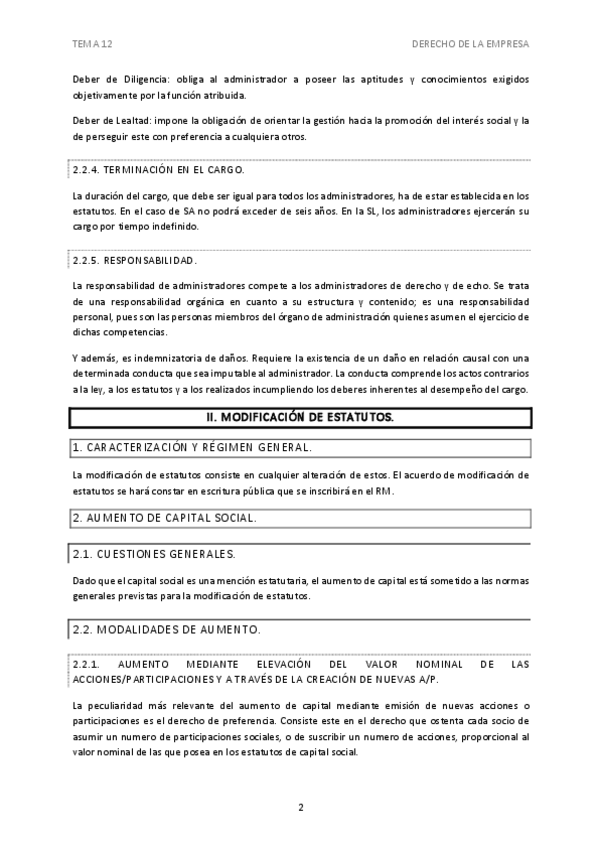 TEMA 12

DERECHO DE LA EMPRESA

Deber de Diligencia: obliga al administrador a poseer las aptitudes y conocimientos exigidos objetivamente por la función atribuida.

Deber de Lealtad: impone la obligación de orientar la gestión hacia la promoción del interés social y la de perseguir este con preferencia a cualquiera otros.

2.2.4. TERMINACIÓN EN EL CARGO.

La duración del cargo, que debe ser igual para todos los administradores, ha de estar establecida en los estatutos. En el caso de SA no podrá exceder de seis años. En la SL, los administradores ejercerán su cargo por tiempo indefinido.

2.2.5. RESPONSABILIDAD.

La responsabilidad de administradores compete a los administradores de derecho y de echo. Se trata de una responsabilidad orgánica en cuanto a su estructura y contenido; es una responsabilidad personal, pues son las personas miembros del órgano de administración quienes asumen el ejercicio de dichas competencias.

Y además, es indemnizatoria de daños. Requiere la existencia de un daño en relación causal con una determinada conducta que sea imputable al administrador. La conducta comprende los actos contrarios a la ley, a los estatutos y a los realizados incumpliendo los deberes inherentes al desempeño del cargo.

II. MODIFICACIÓN DE ESTATUTOS.

1. CARACTERIZACIÓN Y RÉGIMEN GENERAL.

La modificación de estatutos consiste en cualquier alteración de estos. El acuerdo de modificación de estatutos se hará constar en escritura pública que se inscribirá en el RM.

2. AUMENTO DE CAPITAL SOCIAL.

2.1. CUESTIONES GENERALES.

Dado que el capital social es una mención estatutaria, el aumento de capital está sometido a las normas generales previstas para la modificación de estatutos.

2.2. MODALIDADES DE AUMENTO.

2.2.1. AUMENTO MEDIANTE ELEVACIÓN DEL VALOR NOMINAL DE LAS ACCIONES/PARTICIPACIONES Y A TRAVÉS DE LA CREACIÓN DE NUEVAS A/P.

La peculiaridad más relevante del aumento de capital mediante emisión de nuevas acciones o participaciones es el derecho de preferencia. Consiste este en el derecho que ostenta cada socio de asumir un numero de participaciones sociales, o de suscribir un numero de acciones, proporcional al valor nominal de las que posea en los estatutos de capital social.

2